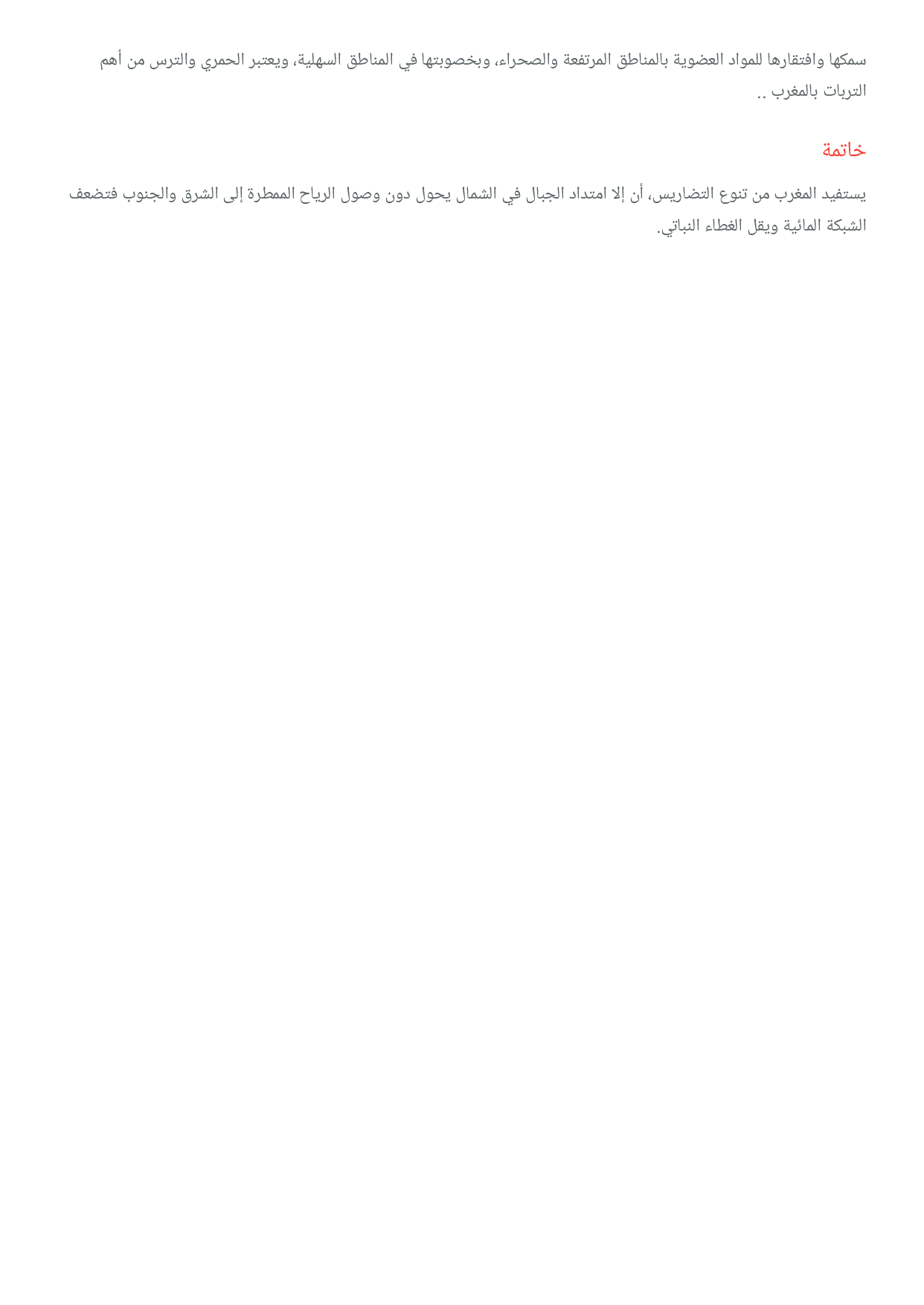 سمكها وافتقارها للمواد العضوية بالمناطق المرتفعة والصحراء، وبخصوبتها في المناطق السهلية، ويعتبر الحمري والترس من أهم التربات بالمغرب ..

خاتمة

يستفيد المغرب من تنوع التضاريس، أن إلا امتداد الجبال في الشمال يحول دون وصول الرياح الممطرة إلى الشرق والجنوب فتضعف الشبكة المائية ويقل الغطاء النباتي.